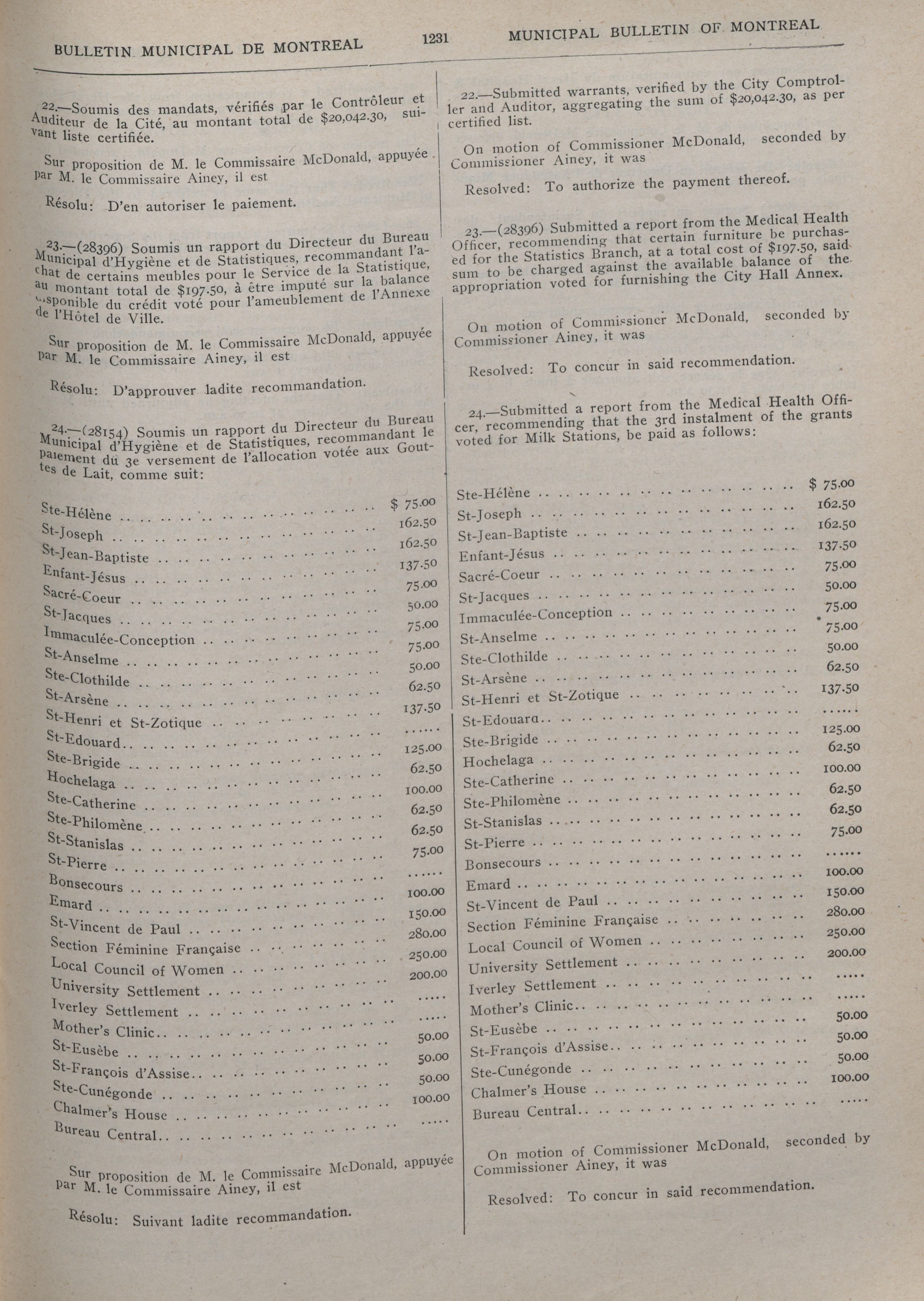 BULLETIN MUNICIPAL DE MONTREAL

1231

MUNICIPAL BULLETIN OF MONTREAL

22.—Soumis des mandats, vérifiés par le Contrôleur et Auditeur de la Cité, au montant total de $20,042.30, suivant liste certifiée.

Sur proposition de M. le Commissaire McDonald, appuyée par M. le Commissaire Ainey, il est

Résolu: D'en autoriser le paiement.

23.—(28396) Soumis un rapport du Directeur du Bureau Municipal d'Hygiène et de Statistiques, recommandant l'achat de certains meubles pour le Service de la Statistique, au montant total de $197.50, à être imputé sur la balance disponible du crédit voté pour l'ameublement de l'Annexe de l'Hôtel de Ville.

Sur proposition de M. le Commissaire McDonald, appuyée par M. le Commissaire Ainey, il est

Résolu: D'approuver ladite recommandation.

24.—(28154) Soumis un rapport du Directeur du Bureau Municipal d'Hygiène et de Statistiques, recommandant le paiement du 3e versement de l'allocation votée aux Gouttes de Lait, comme suit:

| | |
|---|---|
| Ste-Hélène | $ 75.00 |
| St-Joseph | 162.50 |
| St-Jean-Baptiste | 162.50 |
| Enfant-Jésus | 137.50 |
| Sacré-Coeur | 75.00 |
| St-Jacques | 50.00 |
| Immaculée-Conception | 75.00 |
| St-Anselme | 75.00 |
| Ste-Clothilde | 50.00 |
| St-Arsène | 62.50 |
| St-Henri et St-Zotique | 137.50 |
| St-Edouard | ...... |
| Ste-Brigide | 125.00 |
| Hochelaga | 62.50 |
| Ste-Catherine | 100.00 |
| Ste-Philomène | 62.50 |
| St-Stanislas | 62.50 |
| St-Pierre | 75.00 |
| Bonsecours | ...... |
| Emard | 100.00 |
| St-Vincent de Paul | 150.00 |
| Section Féminine Française | 280.00 |
| Local Council of Women | 250.00 |
| University Settlement | 200.00 |
| Iverley Settlement | ..... |
| Mother's Clinic | ..... |
| St-Eusèbe | 50.00 |
| St-François d'Assise | 50.00 |
| Ste-Cunégonde | 50.00 |
| Chalmer's House | 100.00 |
| Bureau Central | ..... |

Sur proposition de M. le Commissaire McDonald, appuyée par M. le Commissaire Ainey, il est

Résolu: Suivant ladite recommandation.

22.—Submitted warrants, verified by the City Comptroller and Auditor, aggregating the sum of $20,042.30, as per certified list.

On motion of Commissioner McDonald, seconded by Commissioner Ainey, it was

Resolved: To authorize the payment thereof.

23.—(28396) Submitted a report from the Medical Health Officer, recommending that certain furniture be purchased for the Statistics Branch, at a total cost of $197.50, said sum to be charged against the available balance of the appropriation voted for furnishing the City Hall Annex.

On motion of Commissioner McDonald, seconded by Commissioner Ainey, it was

Resolved: To concur in said recommendation.

24.—Submitted a report from the Medical Health Officer, recommending that the 3rd instalment of the grants voted for Milk Stations, be paid as follows:

| | |
|---|---|
| Ste-Hélène | $ 75.00 |
| St-Joseph | 162.50 |
| St-Jean-Baptiste | 162.50 |
| Enfant-Jésus | 137.50 |
| Sacré-Coeur | 75.00 |
| St-Jacques | 50.00 |
| Immaculée-Conception | 75.00 |
| St-Anselme | 75.00 |
| Ste-Clothilde | 50.00 |
| St-Arsène | 62.50 |
| St-Henri et St-Zotique | 137.50 |
| St-Edouard | ...... |
| Ste-Brigide | 125.00 |
| Hochelaga | 62.50 |
| Ste-Catherine | 100.00 |
| Ste-Philomène | 62.50 |
| St-Stanislas | 62.50 |
| St-Pierre | 75.00 |
| Bonsecours | ...... |
| Emard | 100.00 |
| St-Vincent de Paul | 150.00 |
| Section Féminine Française | 280.00 |
| Local Council of Women | 250.00 |
| University Settlement | 200.00 |
| Iverley Settlement | ..... |
| Mother's Clinic | ..... |
| St-Eusèbe | 50.00 |
| St-François d'Assise | 50.00 |
| Ste-Cunégonde | 50.00 |
| Chalmer's House | 100.00 |
| Bureau Central | ..... |

On motion of Commissioner McDonald, seconded by Commissioner Ainey, it was

Resolved: To concur in said recommendation.